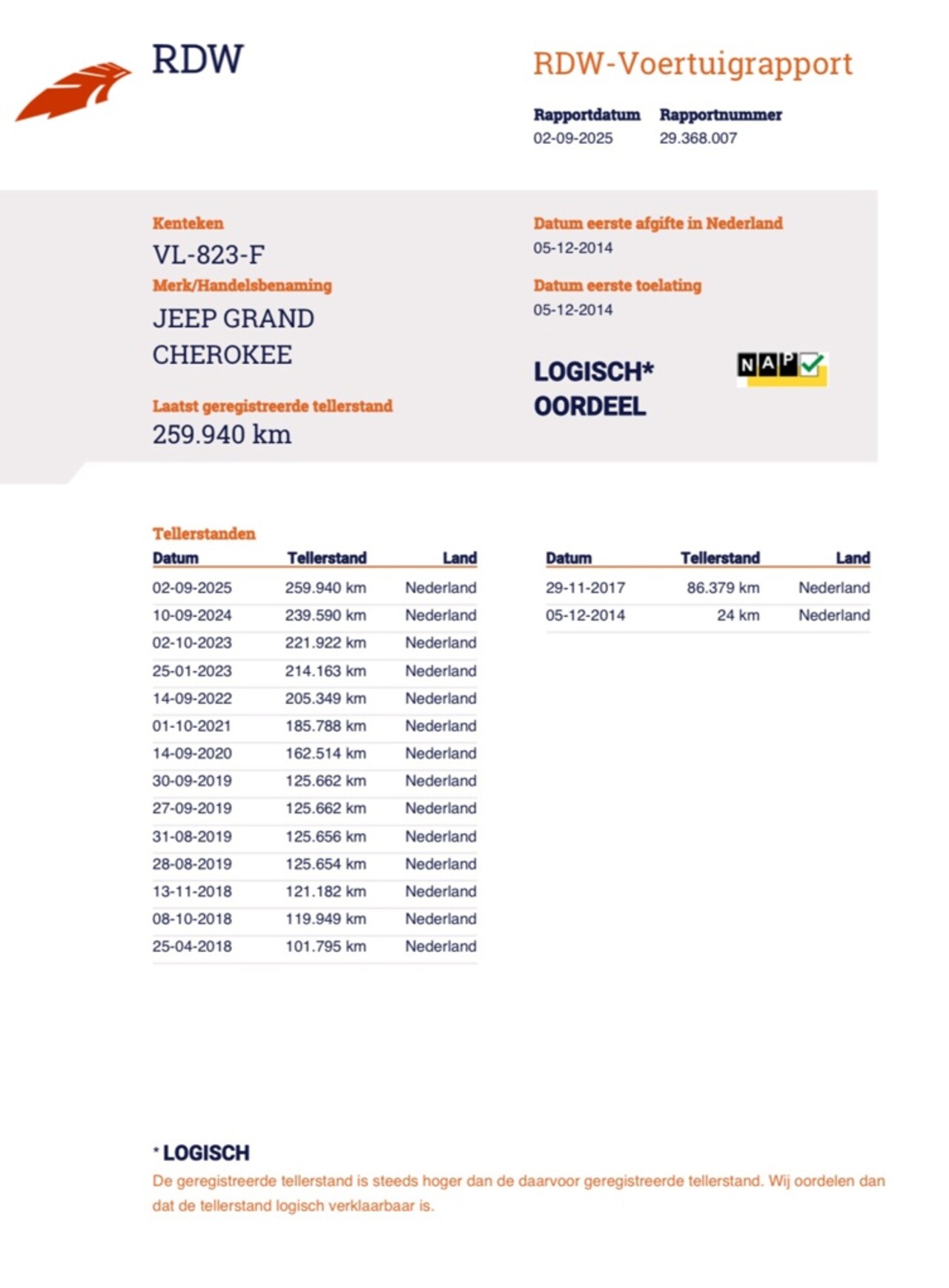 RDW

RDW-Voertuigrapport

Rapportdatum
02-09-2025

Rapportnummer
29.368.007

Kenteken
VL-823-F

Merk/Handelsbenaming
JEEP GRAND CHEROKEE

Laatst geregistreerde tellerstand
259.940 km

Datum eerste afgifte in Nederland
05-12-2014

Datum eerste toelating
05-12-2014

LOGISCH*
OORDEEL

NAP

Tellerstanden

| Datum | Tellerstand | Land |
|---|---|---|
| 02-09-2025 | 259.940 km | Nederland |
| 10-09-2024 | 239.590 km | Nederland |
| 02-10-2023 | 221.922 km | Nederland |
| 25-01-2023 | 214.163 km | Nederland |
| 14-09-2022 | 205.349 km | Nederland |
| 01-10-2021 | 185.788 km | Nederland |
| 14-09-2020 | 162.514 km | Nederland |
| 30-09-2019 | 125.662 km | Nederland |
| 27-09-2019 | 125.662 km | Nederland |
| 31-08-2019 | 125.656 km | Nederland |
| 28-08-2019 | 125.654 km | Nederland |
| 13-11-2018 | 121.182 km | Nederland |
| 08-10-2018 | 119.949 km | Nederland |
| 25-04-2018 | 101.795 km | Nederland |

| Datum | Tellerstand | Land |
|---|---|---|
| 29-11-2017 | 86.379 km | Nederland |
| 05-12-2014 | 24 km | Nederland |

* LOGISCH
De geregistreerde tellerstand is steeds hoger dan de daarvoor geregistreerde tellerstand. Wij oordelen dan dat de tellerstand logisch verklaarbaar is.